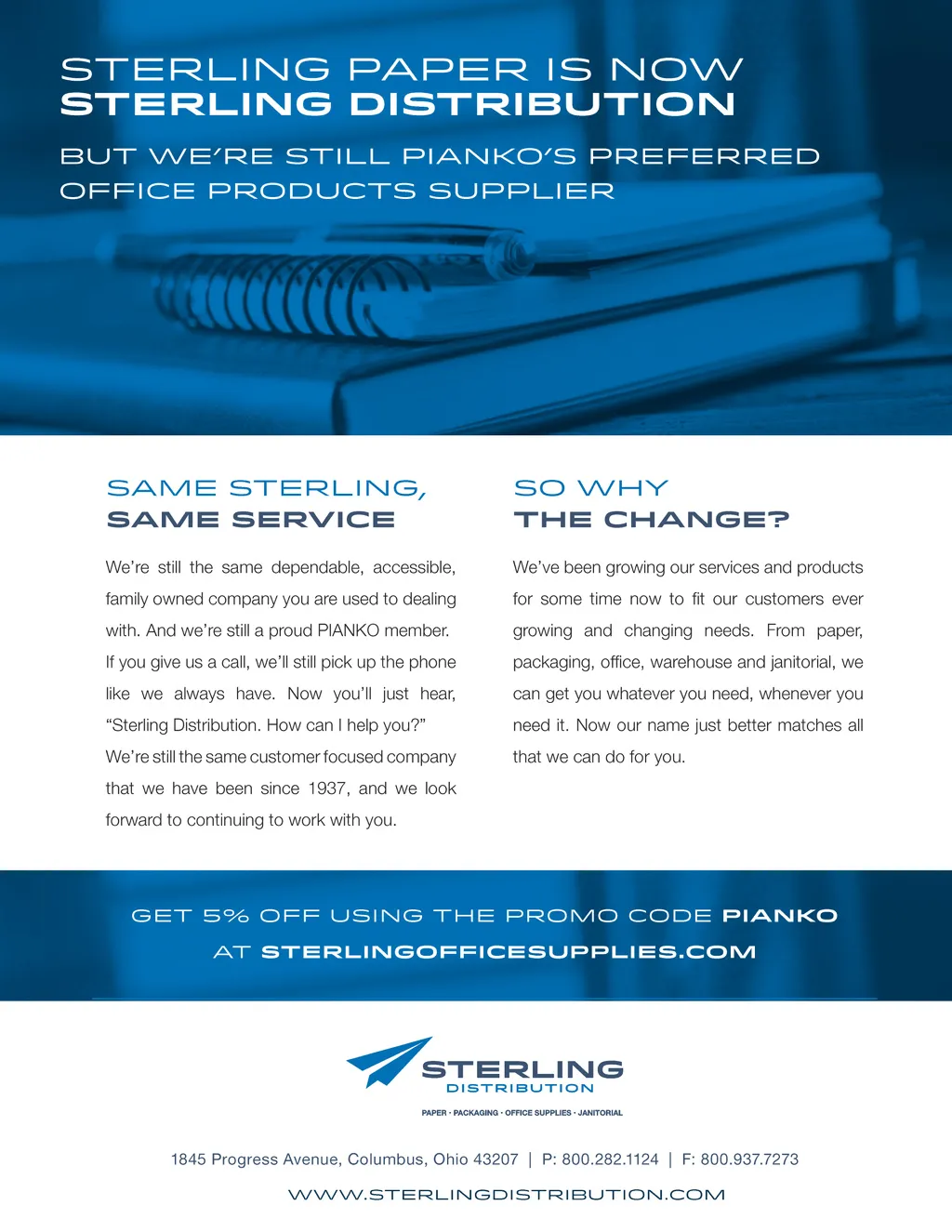 STERLING PAPER IS NOW
STERLING DISTRIBUTION

BUT WE'RE STILL PIANKO'S PREFERRED OFFICE PRODUCTS SUPPLIER

SAME STERLING,
SAME SERVICE

We're still the same dependable, accessible, family owned company you are used to dealing with. And we're still a proud PIANKO member. If you give us a call, we'll still pick up the phone like we always have. Now you'll just hear, "Sterling Distribution. How can I help you?" We're still the same customer focused company that we have been since 1937, and we look forward to continuing to work with you.

SO WHY
THE CHANGE?

We've been growing our services and products for some time now to fit our customers ever growing and changing needs. From paper, packaging, office, warehouse and janitorial, we can get you whatever you need, whenever you need it. Now our name just better matches all that we can do for you.

GET 5% OFF USING THE PROMO CODE PIANKO
AT STERLINGOFFICESUPPLIES.COM

STERLING
DISTRIBUTION
PAPER · PACKAGING · OFFICE SUPPLIES · JANITORIAL

1845 Progress Avenue, Columbus, Ohio 43207 | P: 800.282.1124 | F: 800.937.7273

WWW.STERLINGDISTRIBUTION.COM